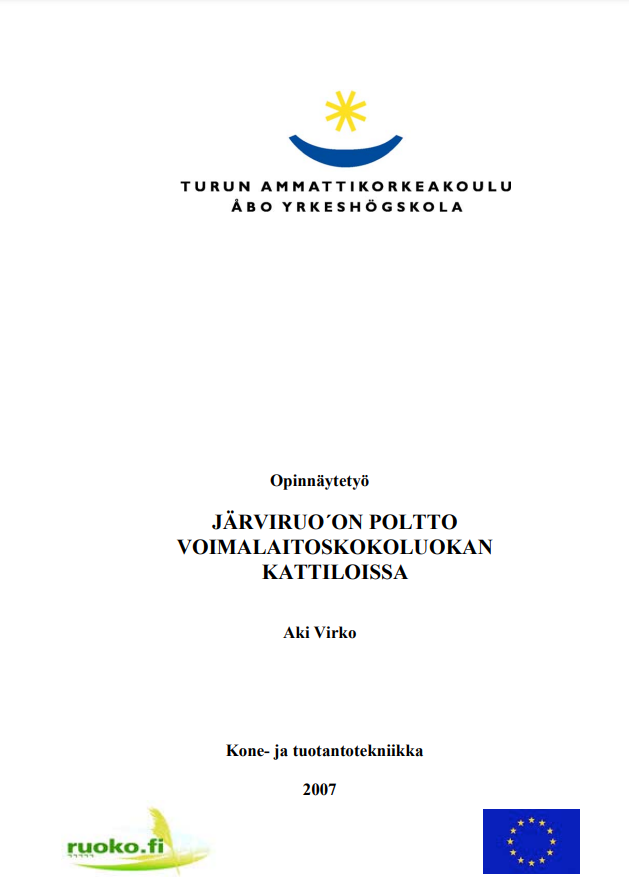 TURUN AMMATTIKORKEAKOULU
ÅBO YRKESHÖGSKOLA

Opinnäytetyö

JÄRVIRUO´ON POLTTO VOIMALAITOSKOKOLUOKAN KATTILOISSA

Aki Virko

Kone- ja tuotantotekniikka

2007

ruoko.fi